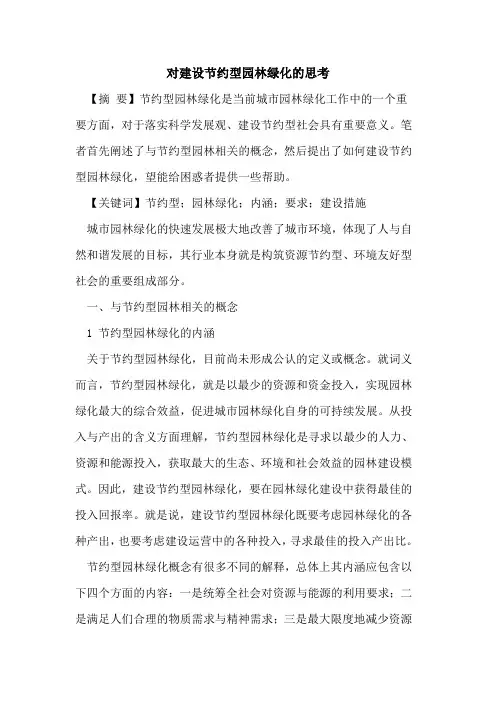 对建设节约型园林绿化的思考

【摘 要】节约型园林绿化是当前城市园林绿化工作中的一个重要方面，对于落实科学发展观、建设节约型社会具有重要意义。笔者首先阐述了与节约型园林相关的概念，然后提出了如何建设节约型园林绿化，望能给困惑者提供一些帮助。

【关键词】节约型；园林绿化；内涵；要求；建设措施

城市园林绿化的快速发展极大地改善了城市环境，体现了人与自然和谐发展的目标，其行业本身就是构筑资源节约型、环境友好型社会的重要组成部分。

一、与节约型园林相关的概念

1 节约型园林绿化的内涵

关于节约型园林绿化，目前尚未形成公认的定义或概念。就词义而言，节约型园林绿化，就是以最少的资源和资金投入，实现园林绿化最大的综合效益，促进城市园林绿化自身的可持续发展。从投入与产出的含义方面理解，节约型园林绿化是寻求以最少的人力、资源和能源投入，获取最大的生态、环境和社会效益的园林建设模式。因此，建设节约型园林绿化，要在园林绿化建设中获得最佳的投入回报率。就是说，建设节约型园林绿化既要考虑园林绿化的各种产出，也要考虑建设运营中的各种投入，寻求最佳的投入产出比。

节约型园林绿化概念有很多不同的解释，总体上其内涵应包含以下四个方面的内容：一是统筹全社会对资源与能源的利用要求；二是满足人们合理的物质需求与精神需求；三是最大限度地减少资源